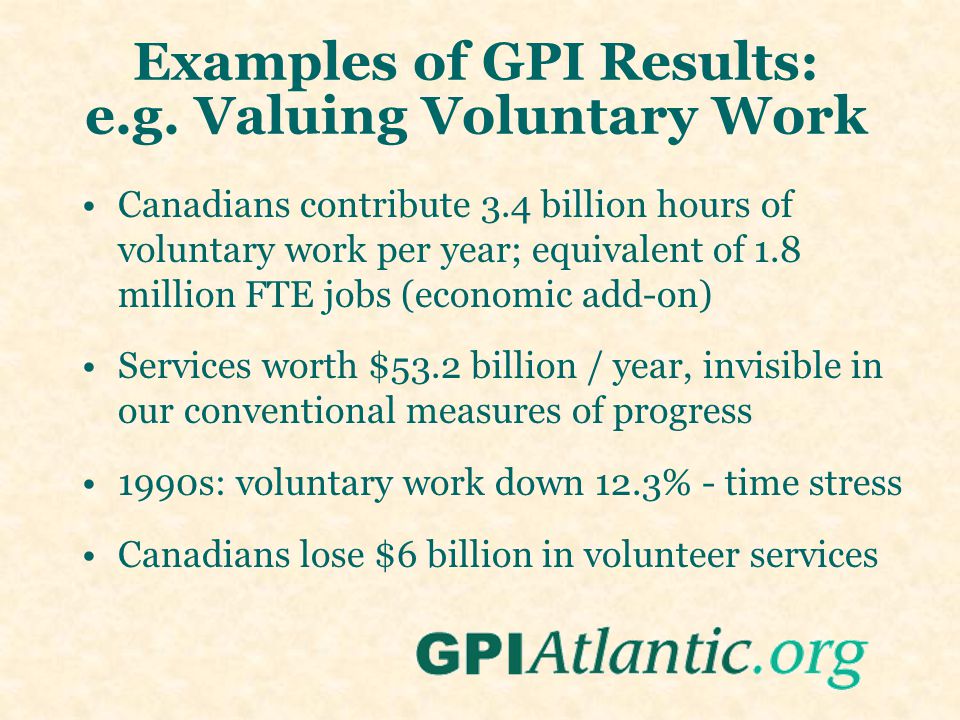 Examples of GPI Results:
e.g. Valuing Voluntary Work

• Canadians contribute 3.4 billion hours of voluntary work per year; equivalent of 1.8 million FTE jobs (economic add-on)

• Services worth \$53.2 billion / year, invisible in our conventional measures of progress

• 1990s: voluntary work down 12.3% - time stress

• Canadians lose \$6 billion in volunteer services

GPIAtlantic.org